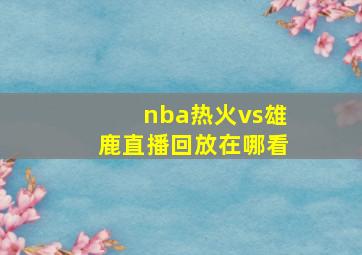 nba热火vs雄鹿直播回放在哪看